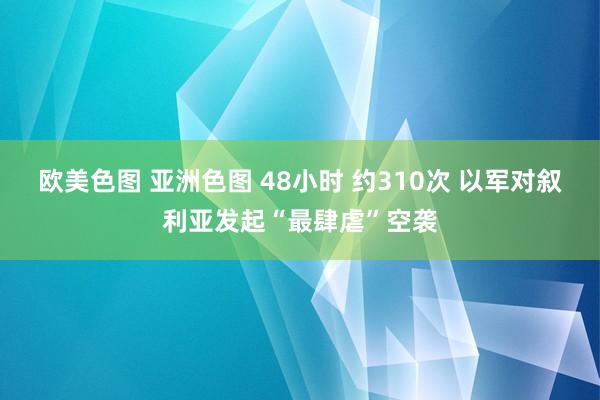 欧美色图 亚洲色图 48小时 约310次 以军对叙利亚发起“最肆虐”空袭